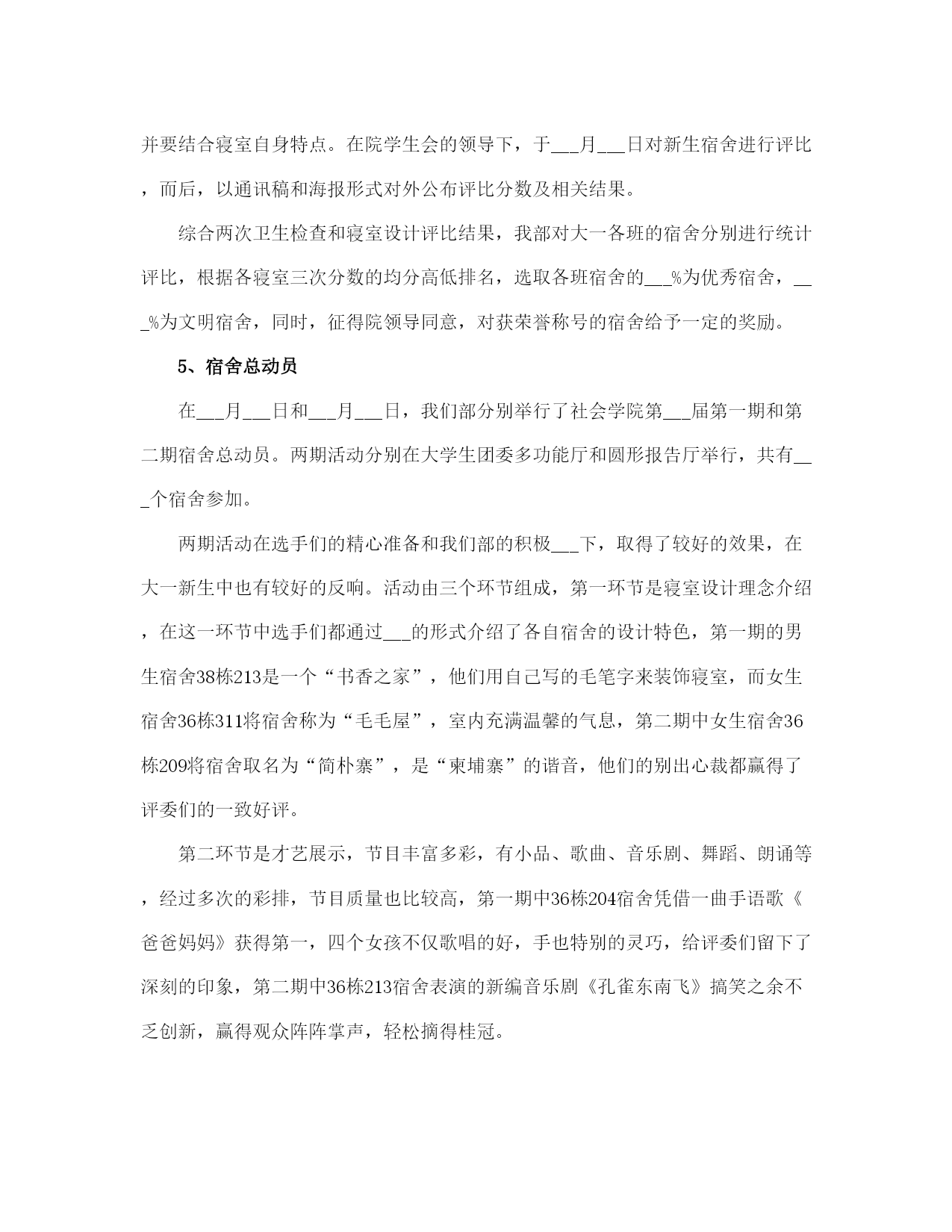 并要结合寝室自身特点。在院学生会的领导下，于___月___日对新生宿舍进行评比，而后，以通讯稿和海报形式对外公布评比分数及相关结果。

综合两次卫生检查和寝室设计评比结果，我部对大一各班的宿舍分别进行统计评比，根据各寝室三次分数的均分高低排名，选取各班宿舍的___%为优秀宿舍，___%为文明宿舍，同时，征得院领导同意，对获荣誉称号的宿舍给予一定的奖励。

5、宿舍总动员

在___月___日和___月___日，我们部分别举行了社会学院第___届第一期和第二期宿舍总动员。两期活动分别在大学生团委多功能厅和圆形报告厅举行，共有___个宿舍参加。

两期活动在选手们的精心准备和我们部的积极___下，取得了较好的效果，在大一新生中也有较好的反响。活动由三个环节组成，第一环节是寝室设计理念介绍，在这一环节中选手们都通过___的形式介绍了各自宿舍的设计特色，第一期的男生宿舍38栋213是一个“书香之家”，他们用自己写的毛笔字来装饰寝室，而女生宿舍36栋311将宿舍称为“毛毛屋”，室内充满温馨的气息，第二期中女生宿舍36栋209将宿舍取名为“简朴寨”，是“柬埔寨”的谐音，他们的别出心裁都赢得了评委们的一致好评。

第二环节是才艺展示，节目丰富多彩，有小品、歌曲、音乐剧、舞蹈、朗诵等，经过多次的彩排，节目质量也比较高，第一期中36栋204宿舍凭借一曲手语歌《爸爸妈妈》获得第一，四个女孩不仅歌唱的好，手也特别的灵巧，给评委们留下了深刻的印象，第二期中36栋213宿舍表演的新编音乐剧《孔雀东南飞》搞笑之余不乏创新，赢得观众阵阵掌声，轻松摘得桂冠。